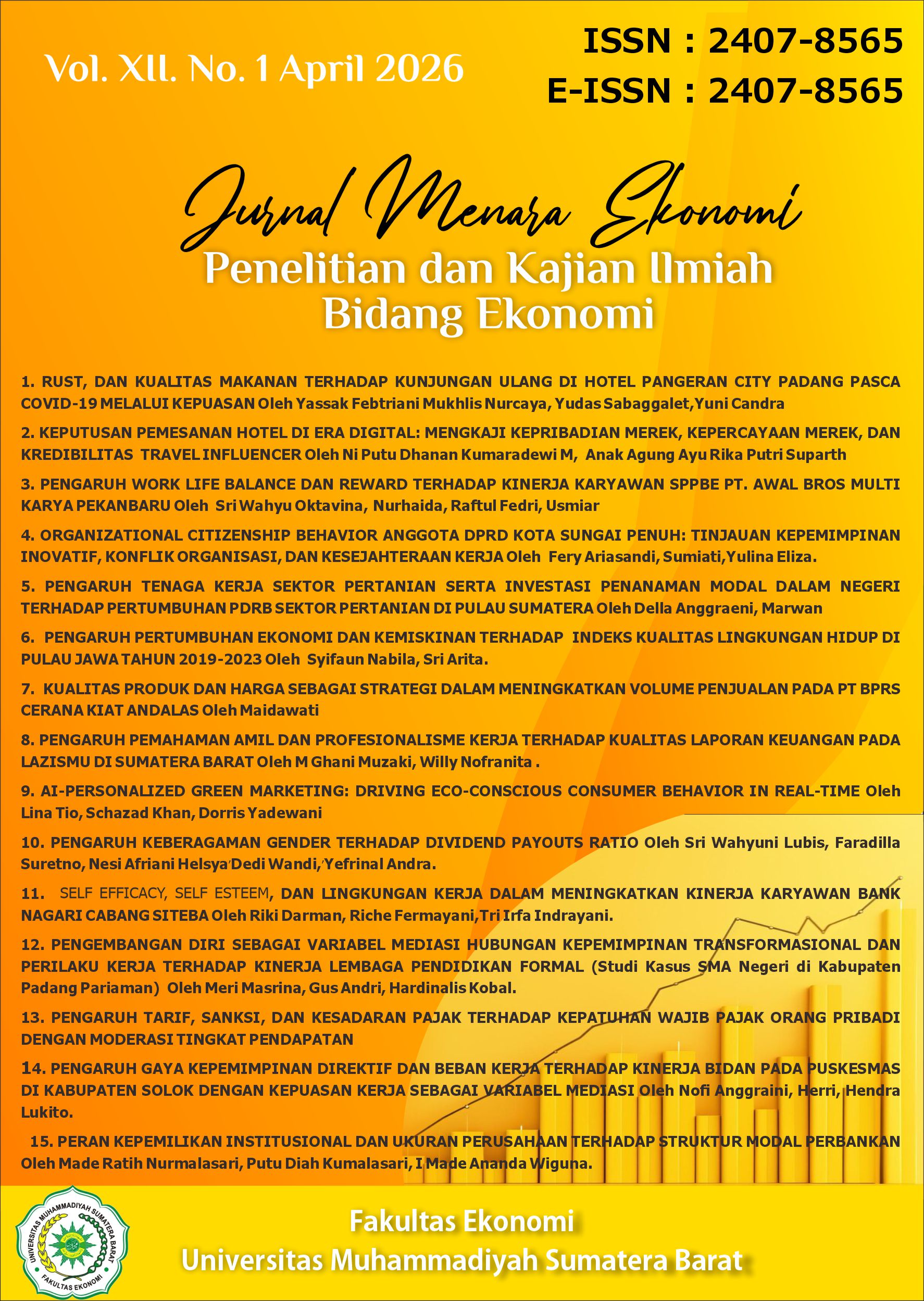 Vol. XII. No. 1 April 2026

ISSN : 2407-8565
E-ISSN : 2407-8565

Jurnal Menara Ekonomi
Penelitian dan Kajian Ilmiah
Bidang Ekonomi

1. RUST, DAN KUALITAS MAKANAN TERHADAP KUNJUNGAN ULANG DI HOTEL PANGERAN CITY PADANG PASCA COVID-19 MELALUI KEPUASAN Oleh Yassak Febtriani Mukhlis Nurcaya, Yudas Sabaggalet,Yuni Candra

2. KEPUTUSAN PEMESANAN HOTEL DI ERA DIGITAL: MENGKAJI KEPRIBADIAN MEREK, KEPERCAYAAN MEREK, DAN KREDIBILITAS TRAVEL INFLUENCER Oleh Ni Putu Dhanan Kumaradewi M, Anak Agung Ayu Rika Putri Suparth

3. PENGARUH WORK LIFE BALANCE DAN REWARD TERHADAP KINERJA KARYAWAN SPPBE PT. AWAL BROS MULTI KARYA PEKANBARU Oleh Sri Wahyu Oktavina, Nurhaida, Raftul Fedri, Usmiar

4. ORGANIZATIONAL CITIZENSHIP BEHAVIOR ANGGOTA DPRD KOTA SUNGAI PENUH: TINJAUAN KEPEMIMPINAN INOVATIF, KONFLIK ORGANISASI, DAN KESEJAHTERAAN KERJA Oleh Fery Ariasandi, Sumiati,Yulina Eliza.

5. PENGARUH TENAGA KERJA SEKTOR PERTANIAN SERTA INVESTASI PENANAMAN MODAL DALAM NEGERI TERHADAP PERTUMBUHAN PDRB SEKTOR PERTANIAN DI PULAU SUMATERA Oleh Della Anggraeni, Marwan

6. PENGARUH PERTUMBUHAN EKONOMI DAN KEMISKINAN TERHADAP INDEKS KUALITAS LINGKUNGAN HIDUP DI PULAU JAWA TAHUN 2019-2023 Oleh Syifaun Nabila, Sri Arita.

7. KUALITAS PRODUK DAN HARGA SEBAGAI STRATEGI DALAM MENINGKATKAN VOLUME PENJUALAN PADA PT BPRS CERANA KIAT ANDALAS Oleh Maidawati

8. PENGARUH PEMAHAMAN AMIL DAN PROFESIONALISME KERJA TERHADAP KUALITAS LAPORAN KEUANGAN PADA LAZISMU DI SUMATERA BARAT Oleh M Ghani Muzaki, Willy Nofranita .

9. AI-PERSONALIZED GREEN MARKETING: DRIVING ECO-CONSCIOUS CONSUMER BEHAVIOR IN REAL-TIME Oleh Lina Tio, Schazad Khan, Dorris Yadewani

10. PENGARUH KEBERAGAMAN GENDER TERHADAP DIVIDEND PAYOUTS RATIO Oleh Sri Wahyuni Lubis, Faradilla Suretno, Nesi Afriani Helsya,Dedi Wandi,,Yefrinal Andra.

11. SELF EFFICACY, SELF ESTEEM, DAN LINGKUNGAN KERJA DALAM MENINGKATKAN KINERJA KARYAWAN BANK NAGARI CABANG SITEBA Oleh Riki Darman, Riche Fermayani,Tri Irfa Indrayani.

12. PENGEMBANGAN DIRI SEBAGAI VARIABEL MEDIASI HUBUNGAN KEPEMIMPINAN TRANSFORMASIONAL DAN PERILAKU KERJA TERHADAP KINERJA LEMBAGA PENDIDIKAN FORMAL (Studi Kasus SMA Negeri di Kabupaten Padang Pariaman) Oleh Meri Masrina, Gus Andri, Hardinalis Kobal.

13. PENGARUH TARIF, SANKSI, DAN KESADARAN PAJAK TERHADAP KEPATUHAN WAJIB PAJAK ORANG PRIBADI DENGAN MODERASI TINGKAT PENDAPATAN

14. PENGARUH GAYA KEPEMIMPINAN DIREKTIF DAN BEBAN KERJA TERHADAP KINERJA BIDAN PADA PUSKESMAS DI KABUPATEN SOLOK DENGAN KEPUASAN KERJA SEBAGAI VARIABEL MEDIASI Oleh Nofi Anggraini, Herri, Hendra Lukito.

15. PERAN KEPEMILIKAN INSTITUSIONAL DAN UKURAN PERUSAHAAN TERHADAP STRUKTUR MODAL PERBANKAN Oleh Made Ratih Nurmalasari, Putu Diah Kumalasari, I Made Ananda Wiguna.

UNIVERSITAS MUHAMMADIYAH SUMATERA BARAT
FAKULTAS EKONOMI

Fakultas Ekonomi
Universitas Muhammadiyah Sumatera Barat